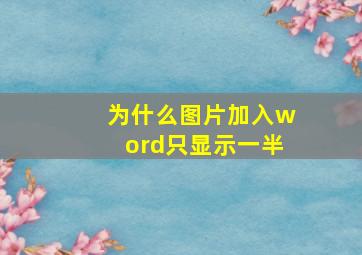 为什么图片加入word只显示一半